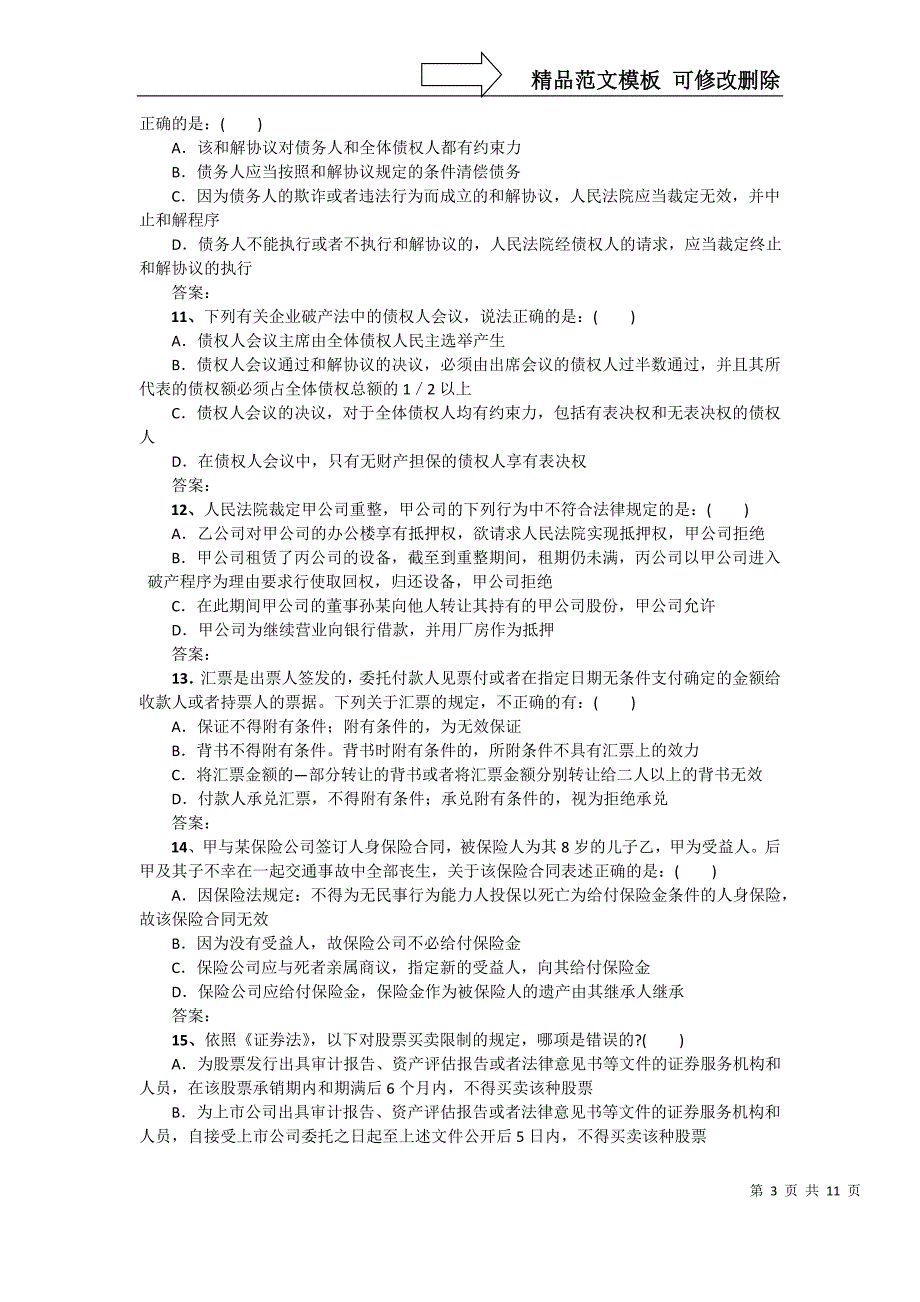 精品范文模板 可修改删除

正确的是：(　　)

A．该和解协议对债务人和全体债权人都有约束力

B．债务人应当按照和解协议规定的条件清偿债务

C．因为债务人的欺诈或者违法行为而成立的和解协议，人民法院应当裁定无效，并中止和解程序

D．债务人不能执行或者不执行和解协议的，人民法院经债权人的请求，应当裁定终止和解协议的执行

答案：

11、下列有关企业破产法中的债权人会议，说法正确的是：(　　)

A．债权人会议主席由全体债权人民主选举产生

B．债权人会议通过和解协议的决议，必须由出席会议的债权人过半数通过，并且其所代表的债权额必须占全体债权总额的 1／2 以上

C．债权人会议的决议，对于全体债权人均有约束力，包括有表决权和无表决权的债权人

D．在债权人会议中，只有无财产担保的债权人享有表决权

答案：

12、人民法院裁定甲公司重整，甲公司的下列行为中不符合法律规定的是：(　　)

A．乙公司对甲公司的办公楼享有抵押权，欲请求人民法院实现抵押权，甲公司拒绝

B．甲公司租赁了丙公司的设备，截至到重整期间，租期仍未满，丙公司以甲公司进入破产程序为理由要求行使取回权，归还设备，甲公司拒绝

C．在此期间甲公司的董事孙某向他人转让其持有的甲公司股份，甲公司允许

D．甲公司为继续营业向银行借款，并用厂房作为抵押

答案：

13．汇票是出票人签发的，委托付款人见票付或者在指定日期无条件支付确定的金额给收款人或者持票人的票据。下列关于汇票的规定，不正确的有：(　　)

A．保证不得附有条件；附有条件的，为无效保证

B．背书不得附有条件。背书时附有条件的，所附条件不具有汇票上的效力

C．将汇票金额的—部分转让的背书或者将汇票金额分别转让给二人以上的背书无效

D．付款人承兑汇票，不得附有条件；承兑附有条件的，视为拒绝承兑

答案：

14、甲与某保险公司签订人身保险合同，被保险人为其 8 岁的儿子乙，甲为受益人。后甲及其子不幸在一起交通事故中全部丧生，关于该保险合同表述正确的是：(　　)

A．因保险法规定：不得为无民事行为能力人投保以死亡为给付保险金条件的人身保险，故该保险合同无效

B．因为没有受益人，故保险公司不必给付保险金

C．保险公司应与死者亲属商议，指定新的受益人，向其给付保险金

D．保险公司应给付保险金，保险金作为被保险人的遗产由其继承人继承

答案：

15、依照《证券法》，以下对股票买卖限制的规定，哪项是错误的?(　　)

A．为股票发行出具审计报告、资产评估报告或者法律意见书等文件的证券服务机构和人员，在该股票承销期内和期满后 6 个月内，不得买卖该种股票

B．为上市公司出具审计报告、资产评估报告或者法律意见书等文件的证券服务机构和人员，自接受上市公司委托之日起至上述文件公开后 5 日内，不得买卖该种股票

第 3 页 共 11 页